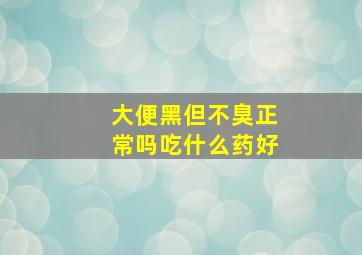 大便黑但不臭正常吗吃什么药好